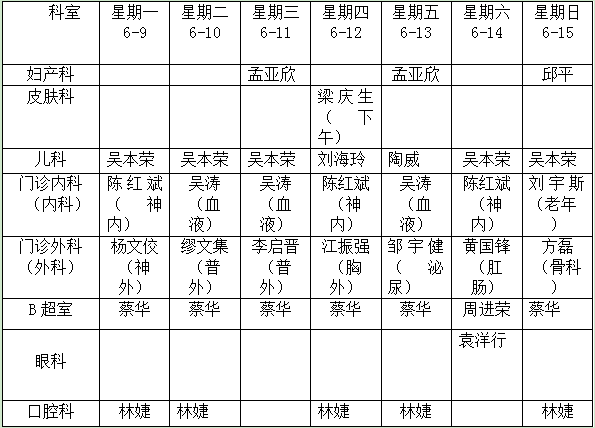 | 科室 | 星期一 6-9 | 星期二 6-10 | 星期三 6-11 | 星期四 6-12 | 星期五 6-13 | 星期六 6-14 | 星期日 6-15 |
|---|---|---|---|---|---|---|---|
| 妇产科 | | | 孟亚欣 | | 孟亚欣 | | 邱平 |
| 皮肤科 | | | | 梁庆生（下午） | | | |
| 儿科 | 吴本荣 | 吴本荣 | 吴本荣 | 刘海玲 | 陶威 | 吴本荣 | 吴本荣 |
| 门诊内科（内科） | 陈红斌（神内） | 吴涛（血液） | 吴涛（血液） | 陈红斌（神内） | 吴涛（血液） | 陈红斌（神内） | 刘宇斯（老年） |
| 门诊外科（外科） | 杨文佼（神外） | 缪文集（普外） | 李启晋（普外） | 江振强（胸外） | 邹宇健（泌尿） | 黄国锋（肛肠） | 方磊（骨科） |
| B超室 | 蔡华 | 蔡华 | 蔡华 | 蔡华 | 蔡华 | 周进荣 | 蔡华 |
| 眼科 | | | | | | 袁洋行 | |
| 口腔科 | 林婕 | 林婕 | | 林婕 | 林婕 | | 林婕 |